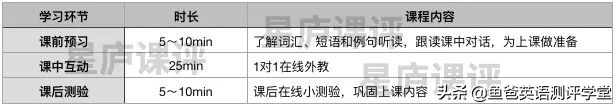 | 学习环节 | 时长 | 课程内容 |
|---|---|---|
| 课前预习 | 5～10min | 了解词汇、短语和例句听读，跟读课中对话，为上课做准备 |
| 课中互动 | 25min | 1对1在线外教 |
| 课后测验 | 5～10min | 课后在线小测验，巩固上课内容 |

星庐课评
星庐课评
星庐课评

头条 @鱼爸英语测评学堂